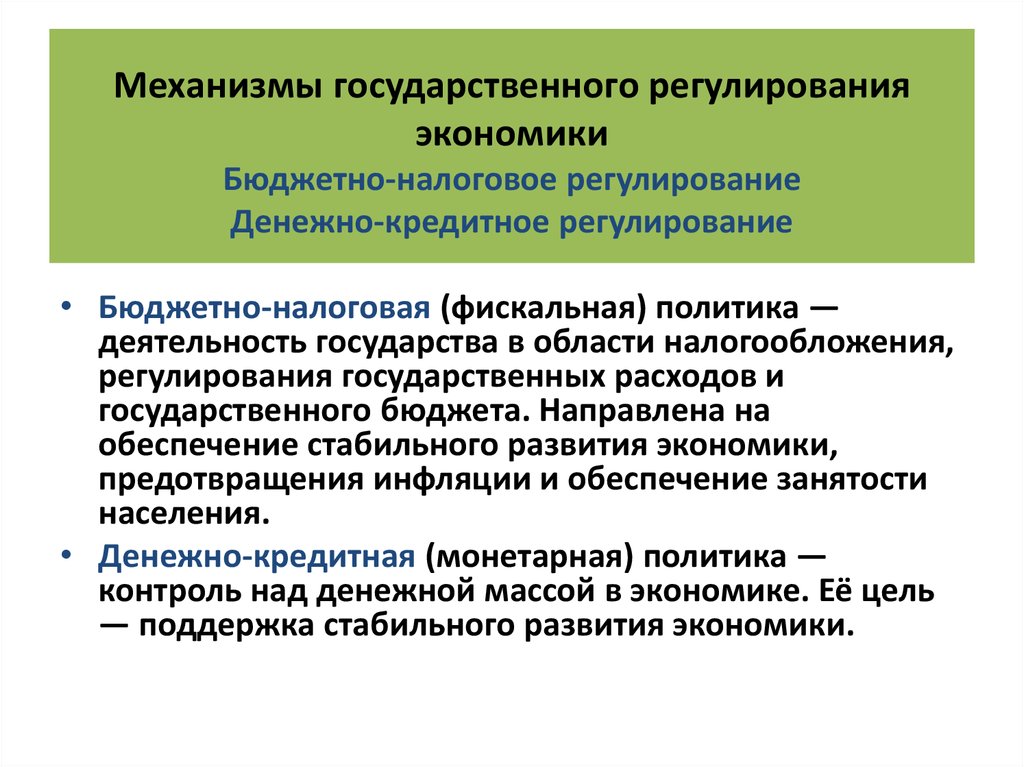 Механизмы государственного регулирования экономики
Бюджетно-налоговое регулирование
Денежно-кредитное регулирование

• Бюджетно-налоговая (фискальная) политика — деятельность государства в области налогообложения, регулирования государственных расходов и государственного бюджета. Направлена на обеспечение стабильного развития экономики, предотвращения инфляции и обеспечение занятости населения.

• Денежно-кредитная (монетарная) политика — контроль над денежной массой в экономике. Её цель — поддержка стабильного развития экономики.